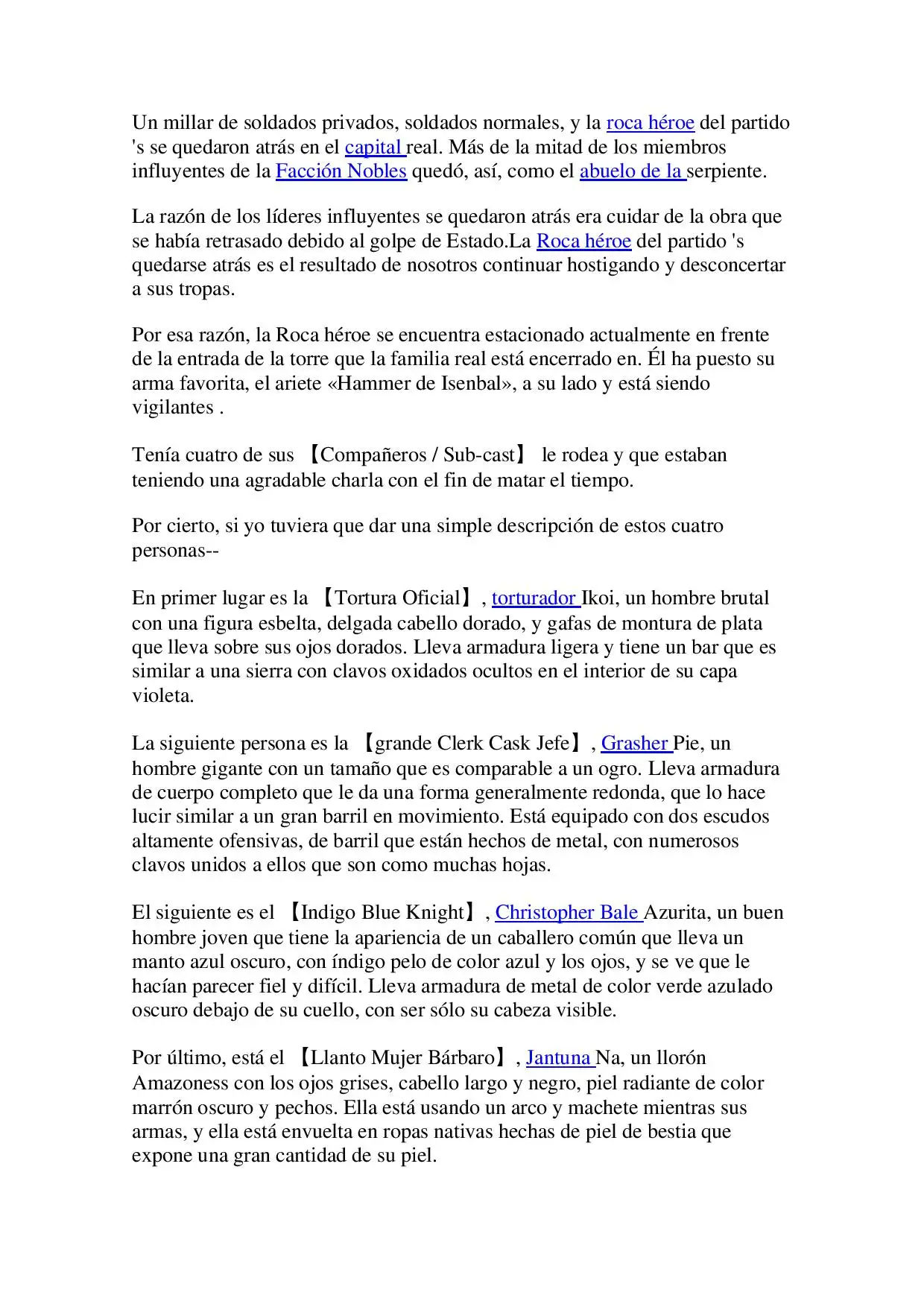 Un millar de soldados privados, soldados normales, y la roca héroe del partido 's se quedaron atrás en el capital real. Más de la mitad de los miembros influyentes de la Facción Nobles quedó, así, como el abuelo de la serpiente.

La razón de los líderes influyentes se quedaron atrás era cuidar de la obra que se había retrasado debido al golpe de Estado.La Roca héroe del partido 's quedarse atrás es el resultado de nosotros continuar hostigando y desconcertar a sus tropas.

Por esa razón, la Roca héroe se encuentra estacionado actualmente en frente de la entrada de la torre que la familia real está encerrado en. Él ha puesto su arma favorita, el ariete «Hammer de Isenbal», a su lado y está siendo vigilantes .

Tenía cuatro de sus 【Compañeros / Sub-cast】 le rodea y que estaban teniendo una agradable charla con el fin de matar el tiempo.

Por cierto, si yo tuviera que dar una simple descripción de estos cuatro personas--

En primer lugar es la 【Tortura Oficial】, torturador Ikoi, un hombre brutal con una figura esbelta, delgada cabello dorado, y gafas de montura de plata que lleva sobre sus ojos dorados. Lleva armadura ligera y tiene un bar que es similar a una sierra con clavos oxidados ocultos en el interior de su capa violeta.

La siguiente persona es la 【grande Clerk Cask Jefe】, Grasher Pie, un hombre gigante con un tamaño que es comparable a un ogro. Lleva armadura de cuerpo completo que le da una forma generalmente redonda, que lo hace lucir similar a un gran barril en movimiento. Está equipado con dos escudos altamente ofensivas, de barril que están hechos de metal, con numerosos clavos unidos a ellos que son como muchas hojas.

El siguiente es el 【Indigo Blue Knight】, Christopher Bale Azurita, un buen hombre joven que tiene la apariencia de un caballero común que lleva un manto azul oscuro, con índigo pelo de color azul y los ojos, y se ve que le hacían parecer fiel y difícil. Lleva armadura de metal de color verde azulado oscuro debajo de su cuello, con ser sólo su cabeza visible.

Por último, está el 【Llanto Mujer Bárbaro】, Jantuna Na, un llorón Amazoness con los ojos grises, cabello largo y negro, piel radiante de color marrón oscuro y pechos. Ella está usando un arco y machete mientras sus armas, y ella está envuelta en ropas nativas hechas de piel de bestia que expone una gran cantidad de su piel.